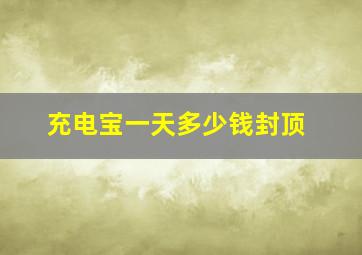 充电宝一天多少钱封顶